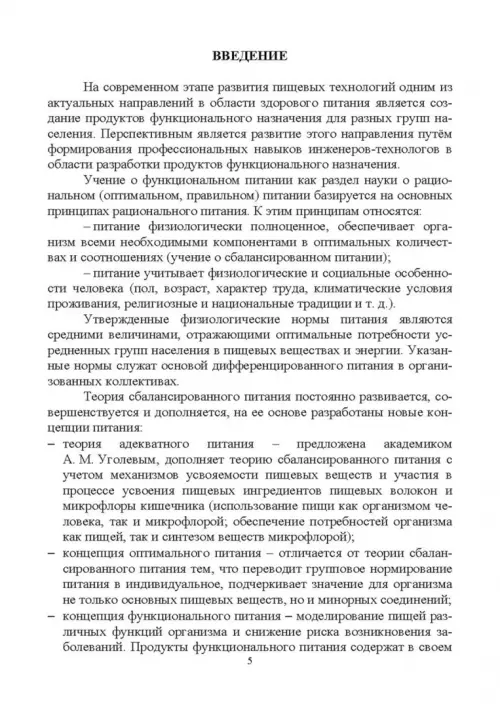 ВВЕДЕНИЕ

На современном этапе развития пищевых технологий одним из актуальных направлений в области здорового питания является создание продуктов функционального назначения для разных групп населения. Перспективным является развитие этого направления путём формирования профессиональных навыков инженеров-технологов в области разработки продуктов функционального назначения.

Учение о функциональном питании как раздел науки о рациональном (оптимальном, правильном) питании базируется на основных принципах рационального питания. К этим принципам относятся:

– питание физиологически полноценное, обеспечивает организм всеми необходимыми компонентами в оптимальных количествах и соотношениях (учение о сбалансированном питании);

– питание учитывает физиологические и социальные особенности человека (пол, возраст, характер труда, климатические условия проживания, религиозные и национальные традиции и т. д.).

Утвержденные физиологические нормы питания являются средними величинами, отражающими оптимальные потребности усредненных групп населения в пищевых веществах и энергии. Указанные нормы служат основой дифференцированного питания в организованных коллективах.

Теория сбалансированного питания постоянно развивается, совершенствуется и дополняется, на ее основе разработаны новые концепции питания:

– теория адекватного питания – предложена академиком А. М. Уголевым, дополняет теорию сбалансированного питания с учетом механизмов усвояемости пищевых веществ и участия в процессе усвоения пищевых ингредиентов пищевых волокон и микрофлоры кишечника (использование пищи как организмом человека, так и микрофлорой; обеспечение потребностей организма как пищей, так и синтезом веществ микрофлорой);

– концепция оптимального питания – отличается от теории сбалансированного питания тем, что переводит групповое нормирование питания в индивидуальное, подчеркивает значение для организма не только основных пищевых веществ, но и минорных соединений;

– концепция функционального питания – моделирование пищей различных функций организма и снижение риска возникновения заболеваний. Продукты функционального питания содержат в своем

5